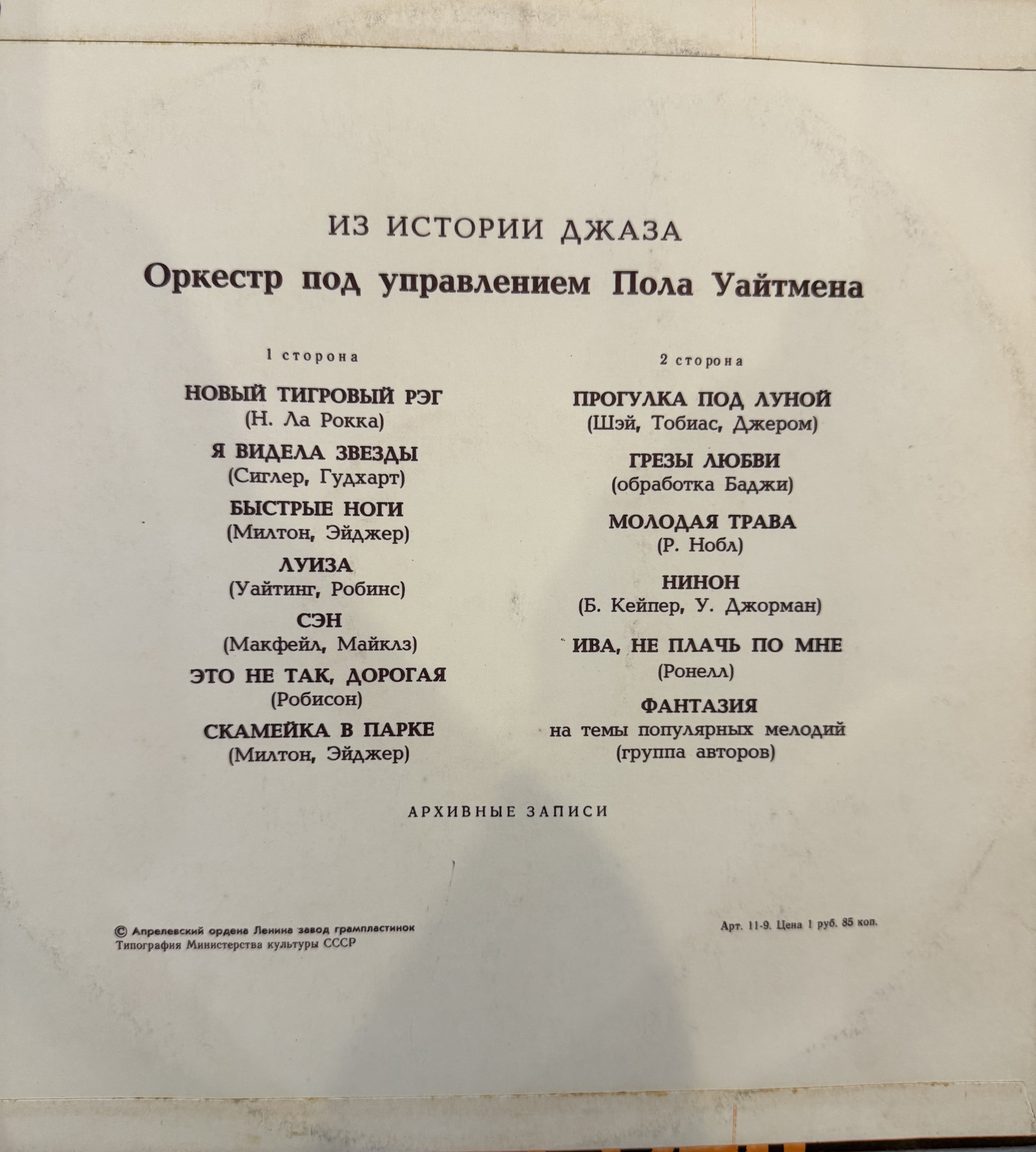 ИЗ ИСТОРИИ ДЖАЗА

Оркестр под управлением Пола Уайтмена

1 сторона

НОВЫЙ ТИГРОВЫЙ РЭГ
(Н. Ла Рокка)

Я ВИДЕЛА ЗВЕЗДЫ
(Сиглер, Гудхарт)

БЫСТРЫЕ НОГИ
(Милтон, Эйджер)

ЛУИЗА
(Уайтинг, Робинс)

СЭН
(Макфейл, Майклз)

ЭТО НЕ ТАК, ДОРОГАЯ
(Робисон)

СКАМЕЙКА В ПАРКЕ
(Милтон, Эйджер)

2 сторона

ПРОГУЛКА ПОД ЛУНОЙ
(Шэй, Тобиас, Джером)

ГРЕЗЫ ЛЮБВИ
(обработка Баджи)

МОЛОДАЯ ТРАВА
(Р. Нобл)

НИНОН
(Б. Кейпер, У. Джорман)

ИВА, НЕ ПЛАЧЬ ПО МНЕ
(Ронелл)

ФАНТАЗИЯ
на темы популярных мелодий
(группа авторов)

АРХИВНЫЕ ЗАПИСИ

© Апрелевский ордена Ленина завод грампластинок
Типография Министерства культуры СССР

Арт. 11-9. Цена 1 руб. 85 коп.